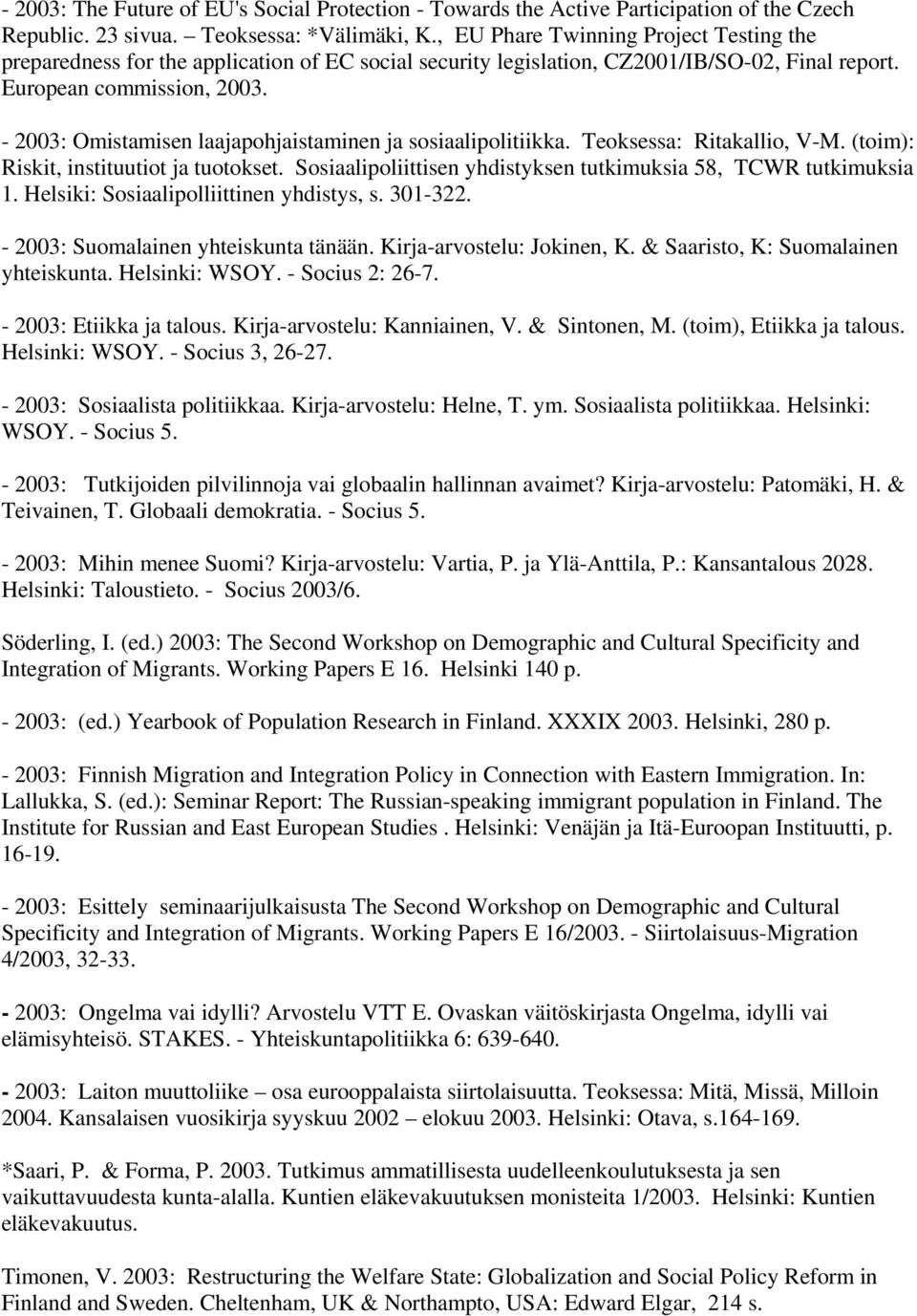 - 2003: The Future of EU's Social Protection - Towards the Active Participation of the Czech Republic. 23 sivua. – Teoksessa: *Välimäki, K., EU Phare Twinning Project Testing the preparedness for the application of EC social security legislation, CZ2001/IB/SO-02, Final report. European commission, 2003.

- 2003: Omistamisen laajapohjaistaminen ja sosiaalipolitiikka. Teoksessa: Ritakallio, V-M. (toim): Riskit, instituutiot ja tuotokset. Sosiaalipoliittisen yhdistyksen tutkimuksia 58, TCWR tutkimuksia 1. Helsiki: Sosiaalipolliittinen yhdistys, s. 301-322.

- 2003: Suomalainen yhteiskunta tänään. Kirja-arvostelu: Jokinen, K. & Saaristo, K: Suomalainen yhteiskunta. Helsinki: WSOY. - Socius 2: 26-7.

- 2003: Etiikka ja talous. Kirja-arvostelu: Kanniainen, V. & Sintonen, M. (toim), Etiikka ja talous. Helsinki: WSOY. - Socius 3, 26-27.

- 2003: Sosiaalista politiikkaa. Kirja-arvostelu: Helne, T. ym. Sosiaalista politiikkaa. Helsinki: WSOY. - Socius 5.

- 2003: Tutkijoiden pilvilinnoja vai globaalin hallinnan avaimet? Kirja-arvostelu: Patomäki, H. & Teivainen, T. Globaali demokratia. - Socius 5.

- 2003: Mihin menee Suomi? Kirja-arvostelu: Vartia, P. ja Ylä-Anttila, P.: Kansantalous 2028. Helsinki: Taloustieto. - Socius 2003/6.

Söderling, I. (ed.) 2003: The Second Workshop on Demographic and Cultural Specificity and Integration of Migrants. Working Papers E 16. Helsinki 140 p.

- 2003: (ed.) Yearbook of Population Research in Finland. XXXIX 2003. Helsinki, 280 p.

- 2003: Finnish Migration and Integration Policy in Connection with Eastern Immigration. In: Lallukka, S. (ed.): Seminar Report: The Russian-speaking immigrant population in Finland. The Institute for Russian and East European Studies . Helsinki: Venäjän ja Itä-Euroopan Instituutti, p. 16-19.

- 2003: Esittely seminaarijulkaisusta The Second Workshop on Demographic and Cultural Specificity and Integration of Migrants. Working Papers E 16/2003. - Siirtolaisuus-Migration 4/2003, 32-33.

- 2003: Ongelma vai idylli? Arvostelu VTT E. Ovaskan väitöskirjasta Ongelma, idylli vai elämisyhteisö. STAKES. - Yhteiskuntapolitiikka 6: 639-640.

- 2003: Laiton muuttoliike – osa eurooppalaista siirtolaisuutta. Teoksessa: Mitä, Missä, Milloin 2004. Kansalaisen vuosikirja syyskuu 2002 – elokuu 2003. Helsinki: Otava, s.164-169.

*Saari, P. & Forma, P. 2003. Tutkimus ammatillisesta uudelleenkoulutuksesta ja sen vaikuttavuudesta kunta-alalla. Kuntien eläkevakuutuksen monisteita 1/2003. Helsinki: Kuntien eläkevakuutus.

Timonen, V. 2003: Restructuring the Welfare State: Globalization and Social Policy Reform in Finland and Sweden. Cheltenham, UK & Northampto, USA: Edward Elgar, 214 s.